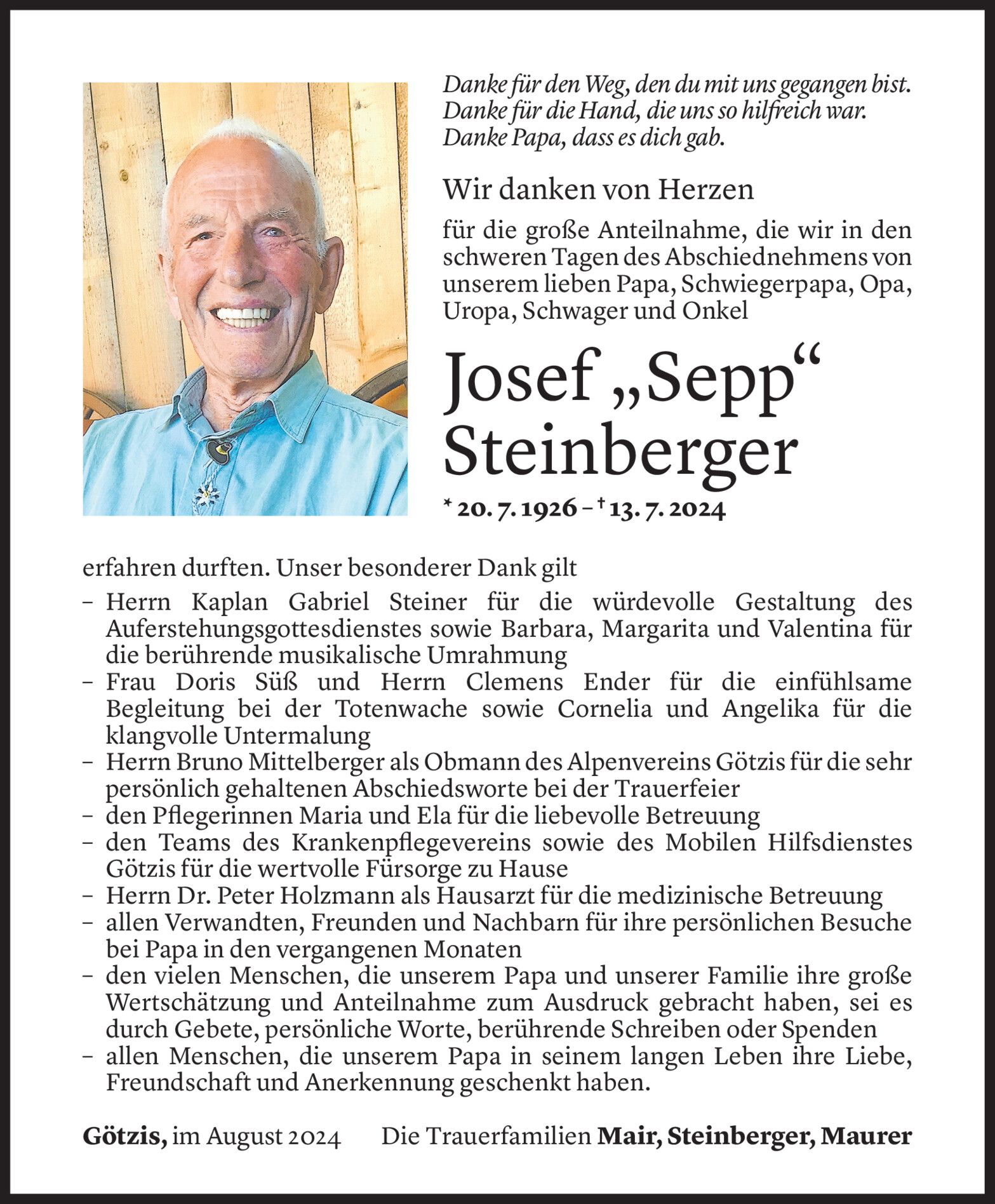 Danke für den Weg, den du mit uns gegangen bist.
Danke für die Hand, die uns so hilfreich war.
Danke Papa, dass es dich gab.

Wir danken von Herzen

für die große Anteilnahme, die wir in den schweren Tagen des Abschiednehmens von unserem lieben Papa, Schwiegerpapa, Opa, Uropa, Schwager und Onkel

Josef „Sepp“ Steinberger

* 20. 7. 1926 – † 13. 7. 2024

erfahren durften. Unser besonderer Dank gilt

– Herrn Kaplan Gabriel Steiner für die würdevolle Gestaltung des Auferstehungsgottesdienstes sowie Barbara, Margarita und Valentina für die berührende musikalische Umrahmung
– Frau Doris Süß und Herrn Clemens Ender für die einfühlsame Begleitung bei der Totenwache sowie Cornelia und Angelika für die klangvolle Untermalung
– Herrn Bruno Mittelberger als Obmann des Alpenvereins Götzis für die sehr persönlich gehaltenen Abschiedsworte bei der Trauerfeier
– den Pflegerinnen Maria und Ela für die liebevolle Betreuung
– den Teams des Krankenpflegevereins sowie des Mobilen Hilfsdienstes Götzis für die wertvolle Fürsorge zu Hause
– Herrn Dr. Peter Holzmann als Hausarzt für die medizinische Betreuung
– allen Verwandten, Freunden und Nachbarn für ihre persönlichen Besuche bei Papa in den vergangenen Monaten
– den vielen Menschen, die unserem Papa und unserer Familie ihre große Wertschätzung und Anteilnahme zum Ausdruck gebracht haben, sei es durch Gebete, persönliche Worte, berührende Schreiben oder Spenden
– allen Menschen, die unserem Papa in seinem langen Leben ihre Liebe, Freundschaft und Anerkennung geschenkt haben.

Götzis, im August 2024 Die Trauerfamilien Mair, Steinberger, Maurer